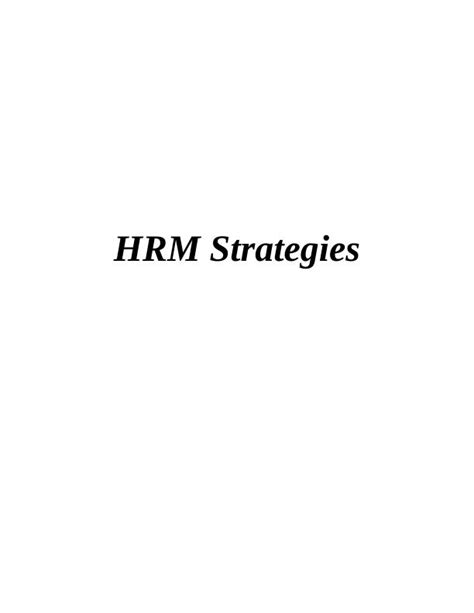 HRM Strategies